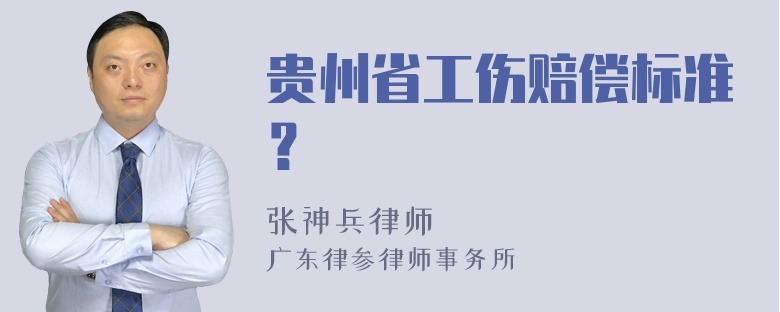 贵州省工伤赔偿标准？

张神兵律师
广东律参律师事务所